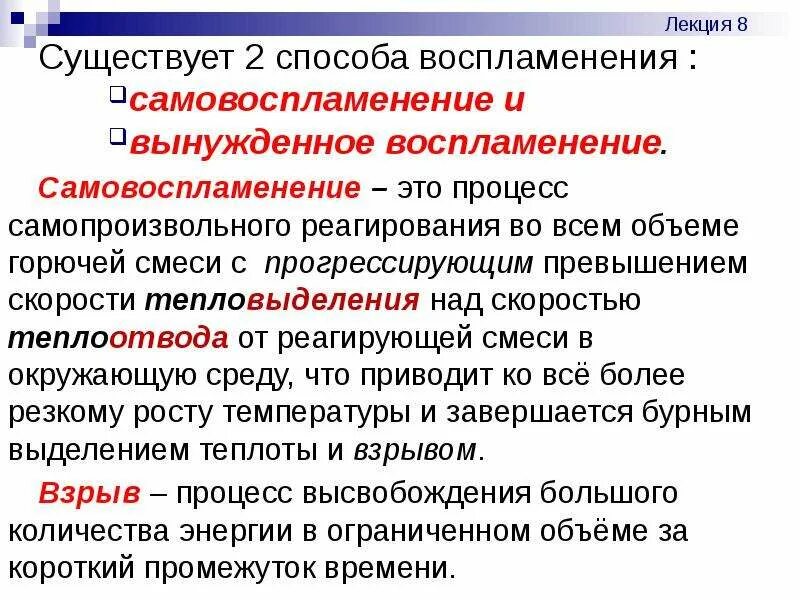 Лекция 8

Существует 2 способа воспламенения :

самовоспламенение и

вынужденное воспламенение.

Самовоспламенение – это процесс самопроизвольного реагирования во всем объеме горючей смеси с прогрессирующим превышением скорости тепловыделения над скоростью теплоотвода от реагирующей смеси в окружающую среду, что приводит ко всё более резкому росту температуры и завершается бурным выделением теплоты и взрывом.

Взрыв – процесс высвобождения большого количества энергии в ограниченном объёме за короткий промежуток времени.